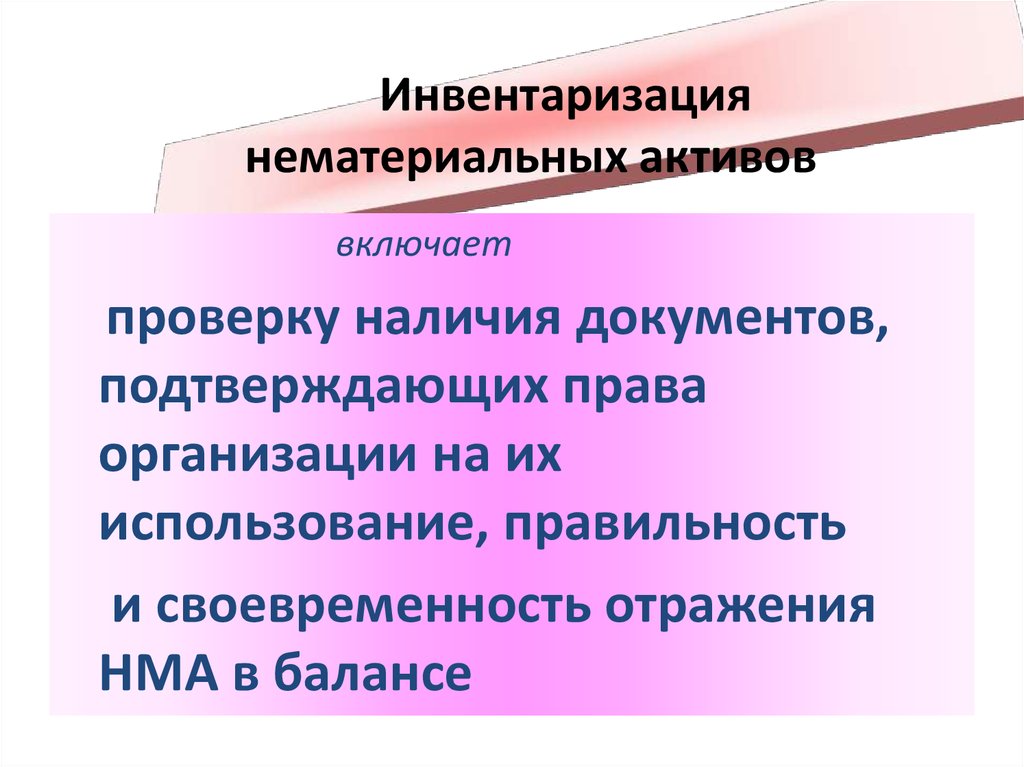 Инвентаризация нематериальных активов

включает

проверку наличия документов, подтверждающих права организации на их использование, правильность

и своевременность отражения НМА в балансе